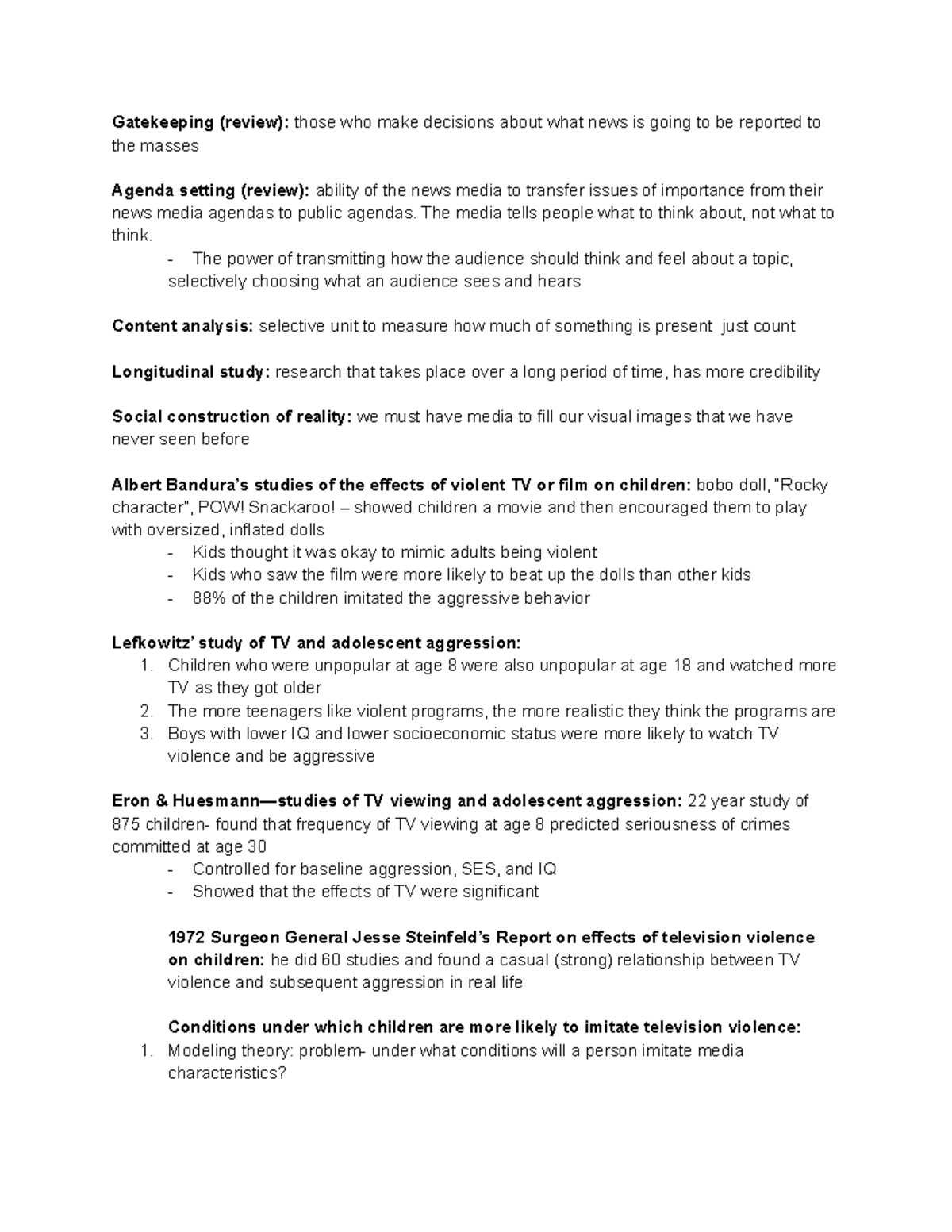 Gatekeeping (review): those who make decisions about what news is going to be reported to the masses

Agenda setting (review): ability of the news media to transfer issues of importance from their news media agendas to public agendas. The media tells people what to think about, not what to think.
- The power of transmitting how the audience should think and feel about a topic, selectively choosing what an audience sees and hears

Content analysis: selective unit to measure how much of something is present just count

Longitudinal study: research that takes place over a long period of time, has more credibility

Social construction of reality: we must have media to fill our visual images that we have never seen before

Albert Bandura's studies of the effects of violent TV or film on children: bobo doll, "Rocky character", POW! Snackaroo! – showed children a movie and then encouraged them to play with oversized, inflated dolls
- Kids thought it was okay to mimic adults being violent
- Kids who saw the film were more likely to beat up the dolls than other kids
- 88% of the children imitated the aggressive behavior

Lefkowitz' study of TV and adolescent aggression:
1. Children who were unpopular at age 8 were also unpopular at age 18 and watched more TV as they got older
2. The more teenagers like violent programs, the more realistic they think the programs are
3. Boys with lower IQ and lower socioeconomic status were more likely to watch TV violence and be aggressive

Eron & Huesmann—studies of TV viewing and adolescent aggression: 22 year study of 875 children- found that frequency of TV viewing at age 8 predicted seriousness of crimes committed at age 30
- Controlled for baseline aggression, SES, and IQ
- Showed that the effects of TV were significant

1972 Surgeon General Jesse Steinfeld's Report on effects of television violence on children: he did 60 studies and found a casual (strong) relationship between TV violence and subsequent aggression in real life

Conditions under which children are more likely to imitate television violence:
1. Modeling theory: problem- under what conditions will a person imitate media characteristics?